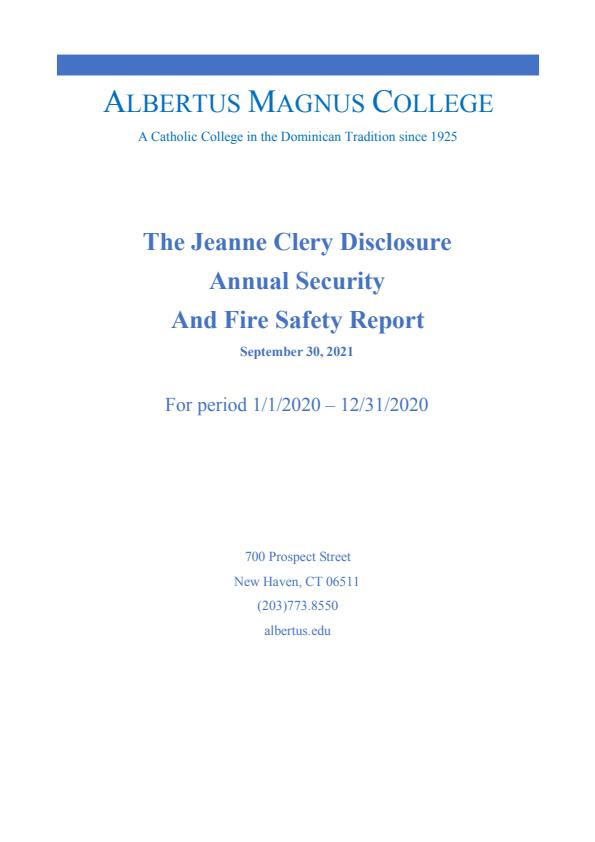 ALBERTUS MAGNUS COLLEGE

A Catholic College in the Dominican Tradition since 1925

The Jeanne Clery Disclosure
Annual Security
And Fire Safety Report

September 30, 2021

For period 1/1/2020 – 12/31/2020

700 Prospect Street
New Haven, CT 06511
(203)773.8550
albertus.edu